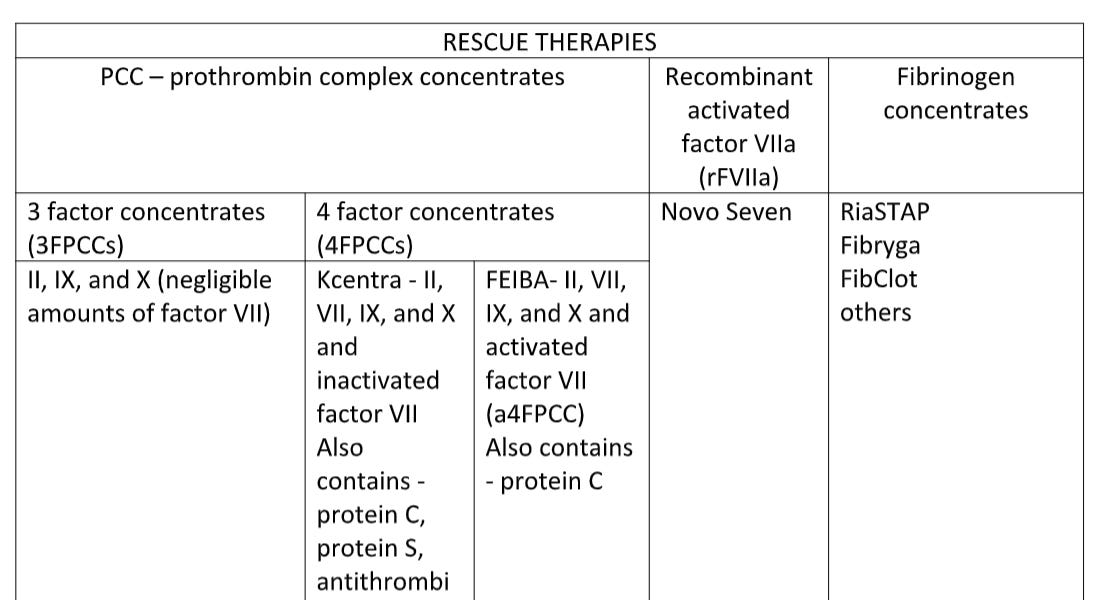 | RESCUE THERAPIES | | | | |
|---|---|---|---|---|
| PCC – prothrombin complex concentrates | | | Recombinant activated factor VIIa (rFVIIa) | Fibrinogen concentrates |
| 3 factor concentrates (3FPCCs) | 4 factor concentrates (4FPCCs) | | Novo Seven | RiaSTAP Fibryga FibClot others |
| II, IX, and X (negligible amounts of factor VII) | Kcentra - II, VII, IX, and X and inactivated factor VII Also contains - protein C, protein S, antithrombi | FEIBA- II, VII, IX, and X and activated factor VII (a4FPCC) Also contains - protein C | | |